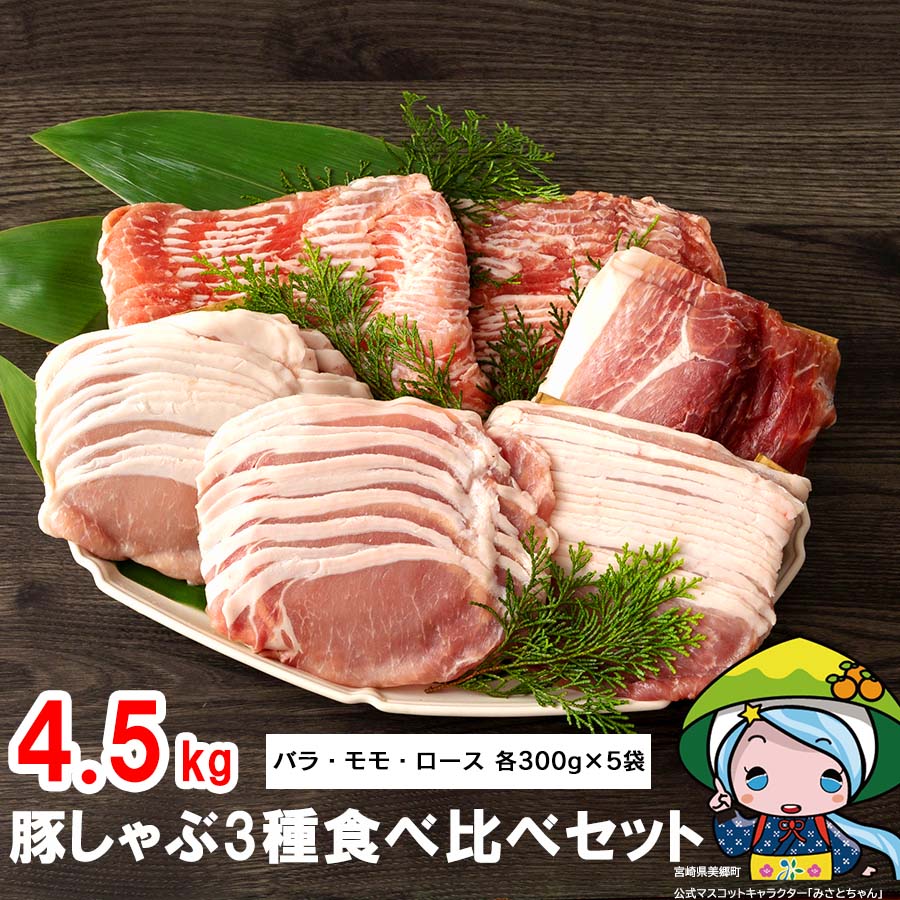 4.5kg

バラ・モモ・ロース 各300g×5袋

豚しゃぶ3種食べ比べセット

宮崎県美郷町
公式マスコットキャラクター「みさとちゃん」